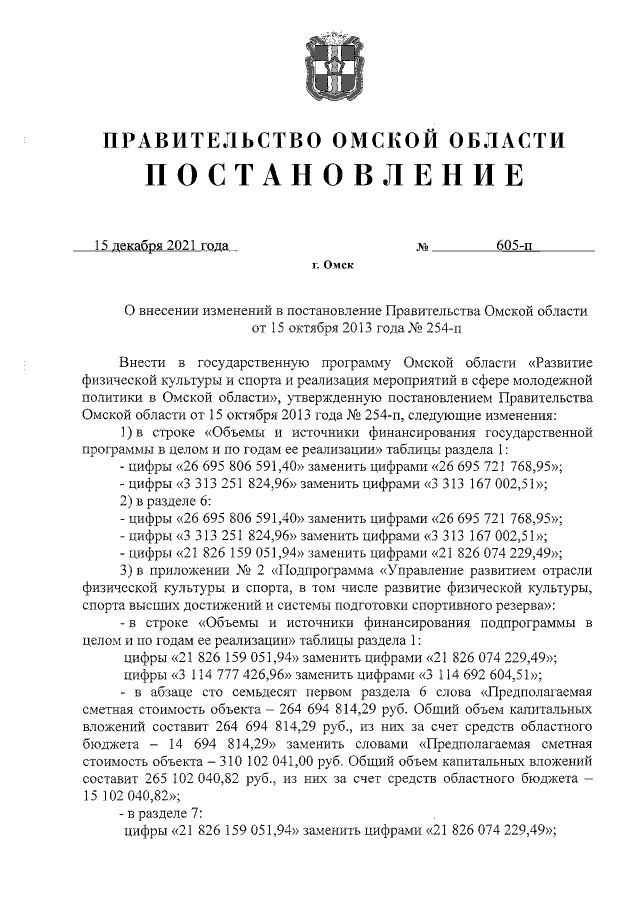 ПРАВИТЕЛЬСТВО ОМСКОЙ ОБЛАСТИ
ПОСТАНОВЛЕНИЕ

15 декабря 2021 года № 605-п

г. Омск

О внесении изменений в постановление Правительства Омской области от 15 октября 2013 года № 254-п

Внести в государственную программу Омской области «Развитие физической культуры и спорта и реализация мероприятий в сфере молодежной политики в Омской области», утвержденную постановлением Правительства Омской области от 15 октября 2013 года № 254-п, следующие изменения:

1) в строке «Объемы и источники финансирования государственной программы в целом и по годам ее реализации» таблицы раздела 1:

- цифры «26 695 806 591,40» заменить цифрами «26 695 721 768,95»;

- цифры «3 313 251 824,96» заменить цифрами «3 313 167 002,51»;

2) в разделе 6:

- цифры «26 695 806 591,40» заменить цифрами «26 695 721 768,95»;

- цифры «3 313 251 824,96» заменить цифрами «3 313 167 002,51»;

- цифры «21 826 159 051,94» заменить цифрами «21 826 074 229,49»;

3) в приложении № 2 «Подпрограмма «Управление развитием отрасли физической культуры и спорта, в том числе развитие физической культуры, спорта высших достижений и системы подготовки спортивного резерва»:

- в строке «Объемы и источники финансирования подпрограммы в целом и по годам ее реализации» таблицы раздела 1:

цифры «21 826 159 051,94» заменить цифрами «21 826 074 229,49»;

цифры «3 114 777 426,96» заменить цифрами «3 114 692 604,51»;

- в абзаце сто семьдесят первом раздела 6 слова «Предполагаемая сметная стоимость объекта – 264 694 814,29 руб. Общий объем капитальных вложений составит 264 694 814,29 руб., из них за счет средств областного бюджета – 14 694 814,29» заменить словами «Предполагаемая сметная стоимость объекта – 310 102 041,00 руб. Общий объем капитальных вложений составит 265 102 040,82 руб., из них за счет средств областного бюджета – 15 102 040,82»;

- в разделе 7:

цифры «21 826 159 051,94» заменить цифрами «21 826 074 229,49»;